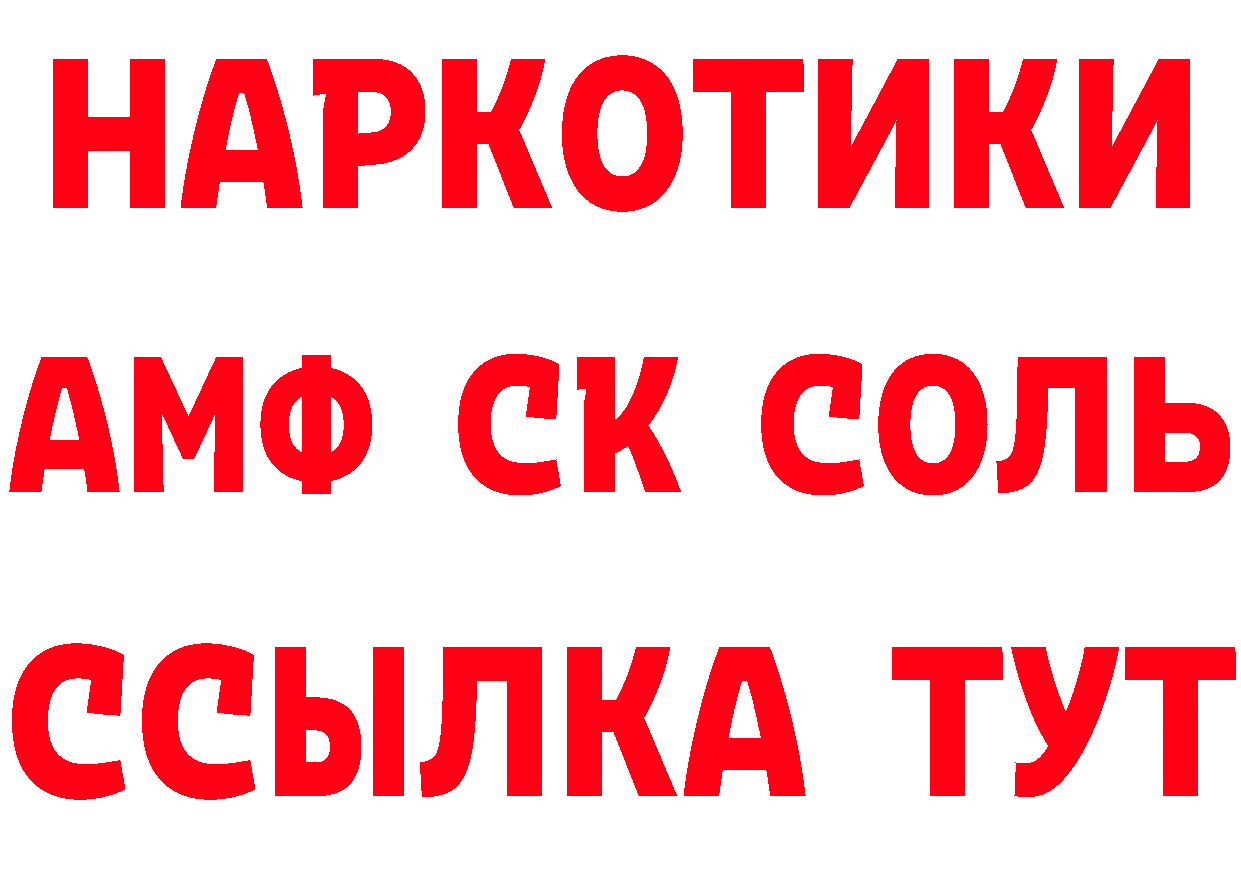 НАРКОТИКИ

АМФ СК СОЛЬ

ССЫЛКА ТУТ